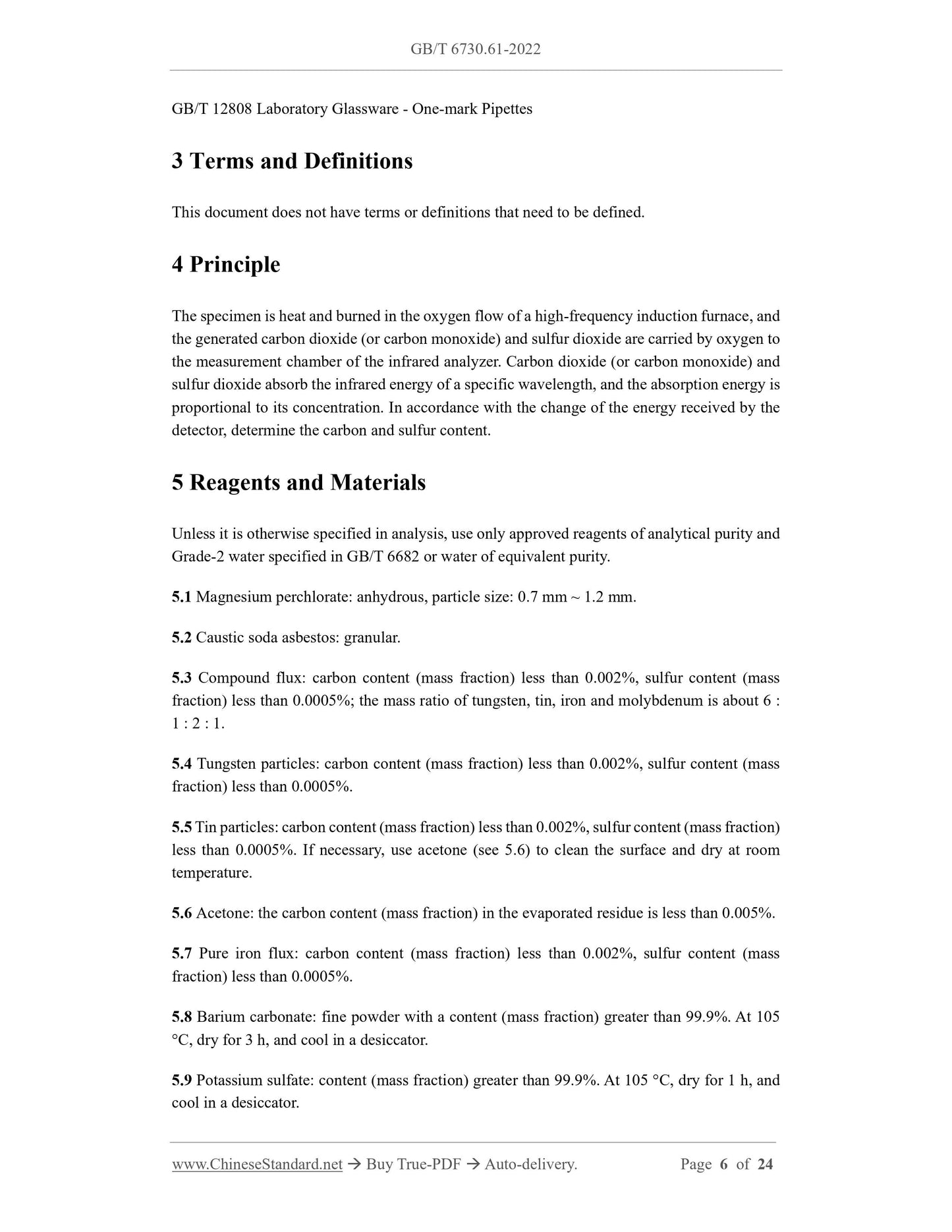 GB/T 6730.61-2022

GB/T 12808 Laboratory Glassware - One-mark Pipettes

3 Terms and Definitions

This document does not have terms or definitions that need to be defined.

4 Principle

The specimen is heat and burned in the oxygen flow of a high-frequency induction furnace, and the generated carbon dioxide (or carbon monoxide) and sulfur dioxide are carried by oxygen to the measurement chamber of the infrared analyzer. Carbon dioxide (or carbon monoxide) and sulfur dioxide absorb the infrared energy of a specific wavelength, and the absorption energy is proportional to its concentration. In accordance with the change of the energy received by the detector, determine the carbon and sulfur content.

5 Reagents and Materials

Unless it is otherwise specified in analysis, use only approved reagents of analytical purity and Grade-2 water specified in GB/T 6682 or water of equivalent purity.

5.1 Magnesium perchlorate: anhydrous, particle size: 0.7 mm ~ 1.2 mm.

5.2 Caustic soda asbestos: granular.

5.3 Compound flux: carbon content (mass fraction) less than 0.002%, sulfur content (mass fraction) less than 0.0005%; the mass ratio of tungsten, tin, iron and molybdenum is about 6 : 1 : 2 : 1.

5.4 Tungsten particles: carbon content (mass fraction) less than 0.002%, sulfur content (mass fraction) less than 0.0005%.

5.5 Tin particles: carbon content (mass fraction) less than 0.002%, sulfur content (mass fraction) less than 0.0005%. If necessary, use acetone (see 5.6) to clean the surface and dry at room temperature.

5.6 Acetone: the carbon content (mass fraction) in the evaporated residue is less than 0.005%.

5.7 Pure iron flux: carbon content (mass fraction) less than 0.002%, sulfur content (mass fraction) less than 0.0005%.

5.8 Barium carbonate: fine powder with a content (mass fraction) greater than 99.9%. At 105 °C, dry for 3 h, and cool in a desiccator.

5.9 Potassium sulfate: content (mass fraction) greater than 99.9%. At 105 °C, dry for 1 h, and cool in a desiccator.

www.ChineseStandard.net → Buy True-PDF → Auto-delivery. Page 6 of 24